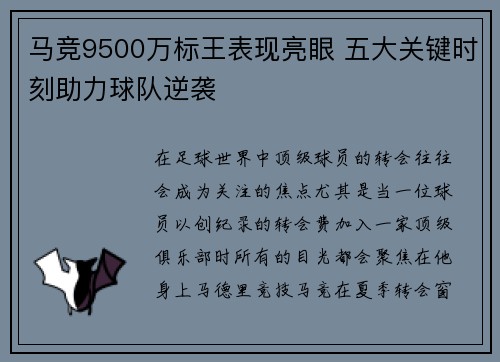 马竞9500万标王表现亮眼 五大关键时刻助力球队逆袭

在足球世界中顶级球员的转会往往会成为关注的焦点尤其是当一位球员以创纪录的转会费加入一家顶级俱乐部时所有的目光都会聚焦在他身上马德里竞技马竞在夏季转会窗